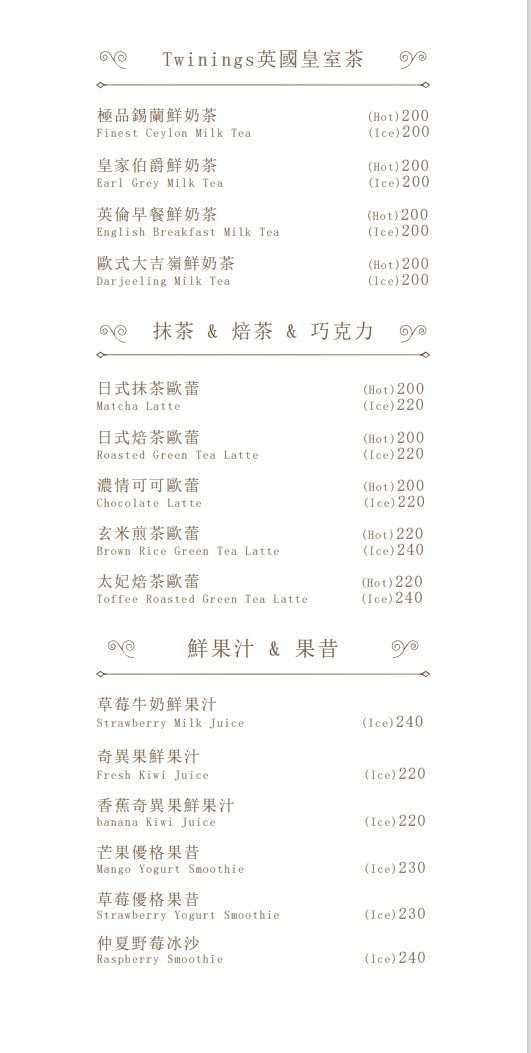 Twinings英國皇室茶

極品錫蘭鮮奶茶
Finest Ceylon Milk Tea
(Hot)200
(Ice)200

皇家伯爵鮮奶茶
Earl Grey Milk Tea
(Hot)200
(Ice)200

英倫早餐鮮奶茶
English Breakfast Milk Tea
(Hot)200
(Ice)200

歐式大吉嶺鮮奶茶
Darjeeling Milk Tea
(Hot)200
(Ice)200

抹茶 & 焙茶 & 巧克力

日式抹茶歐蕾
Matcha Latte
(Hot)200
(Ice)220

日式焙茶歐蕾
Roasted Green Tea Latte
(Hot)200
(Ice)220

濃情可可歐蕾
Chocolate Latte
(Hot)200
(Ice)220

玄米煎茶歐蕾
Brown Rice Green Tea Latte
(Hot)220
(Ice)240

太妃焙茶歐蕾
Toffee Roasted Green Tea Latte
(Hot)220
(Ice)240

鮮果汁 & 果昔

草莓牛奶鮮果汁
Strawberry Milk Juice
(Ice)240

奇異果鮮果汁
Fresh Kiwi Juice
(Ice)220

香蕉奇異果鮮果汁
banana Kiwi Juice
(Ice)220

芒果優格果昔
Mango Yogurt Smoothie
(Ice)230

草莓優格果昔
Strawberry Yogurt Smoothie
(Ice)230

仲夏野莓冰沙
Raspberry Smoothie
(Ice)240